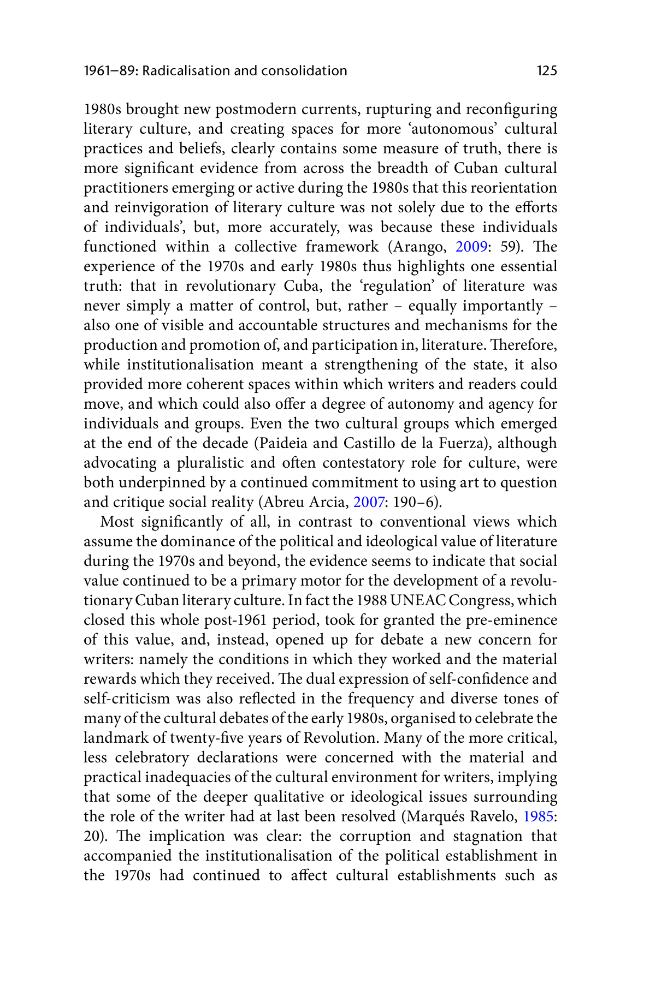 1961–89: Radicalisation and consolidation 125

1980s brought new postmodern currents, rupturing and reconfiguring literary culture, and creating spaces for more 'autonomous' cultural practices and beliefs, clearly contains some measure of truth, there is more significant evidence from across the breadth of Cuban cultural practitioners emerging or active during the 1980s that this reorientation and reinvigoration of literary culture was not solely due to the efforts of individuals', but, more accurately, was because these individuals functioned within a collective framework (Arango, 2009: 59). The experience of the 1970s and early 1980s thus highlights one essential truth: that in revolutionary Cuba, the 'regulation' of literature was never simply a matter of control, but, rather – equally importantly – also one of visible and accountable structures and mechanisms for the production and promotion of, and participation in, literature. Therefore, while institutionalisation meant a strengthening of the state, it also provided more coherent spaces within which writers and readers could move, and which could also offer a degree of autonomy and agency for individuals and groups. Even the two cultural groups which emerged at the end of the decade (Paideia and Castillo de la Fuerza), although advocating a pluralistic and often contestatory role for culture, were both underpinned by a continued commitment to using art to question and critique social reality (Abreu Arcia, 2007: 190–6).

Most significantly of all, in contrast to conventional views which assume the dominance of the political and ideological value of literature during the 1970s and beyond, the evidence seems to indicate that social value continued to be a primary motor for the development of a revolutionary Cuban literary culture. In fact the 1988 UNEAC Congress, which closed this whole post-1961 period, took for granted the pre-eminence of this value, and, instead, opened up for debate a new concern for writers: namely the conditions in which they worked and the material rewards which they received. The dual expression of self-confidence and self-criticism was also reflected in the frequency and diverse tones of many of the cultural debates of the early 1980s, organised to celebrate the landmark of twenty-five years of Revolution. Many of the more critical, less celebratory declarations were concerned with the material and practical inadequacies of the cultural environment for writers, implying that some of the deeper qualitative or ideological issues surrounding the role of the writer had at last been resolved (Marqués Ravelo, 1985: 20). The implication was clear: the corruption and stagnation that accompanied the institutionalisation of the political establishment in the 1970s had continued to affect cultural establishments such as